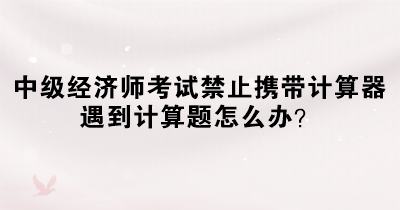 中级经济师考试禁止携带计算器
遇到计算题怎么办？